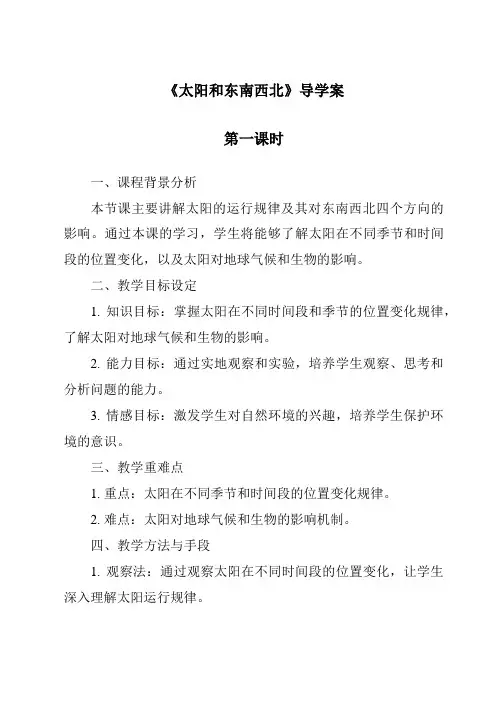 《太阳和东南西北》导学案

第一课时

一、课程背景分析

本节课主要讲解太阳的运行规律及其对东南西北四个方向的影响。通过本课的学习，学生将能够了解太阳在不同季节和时间段的位置变化，以及太阳对地球气候和生物的影响。

二、教学目标设定

1. 知识目标：掌握太阳在不同时间段和季节的位置变化规律，了解太阳对地球气候和生物的影响。

2. 能力目标：通过实地观察和实验，培养学生观察、思考和分析问题的能力。

3. 情感目标：激发学生对自然环境的兴趣，培养学生保护环境的意识。

三、教学重难点

1. 重点：太阳在不同季节和时间段的位置变化规律。

2. 难点：太阳对地球气候和生物的影响机制。

四、教学方法与手段

1. 观察法：通过观察太阳在不同时间段的位置变化，让学生深入理解太阳运行规律。